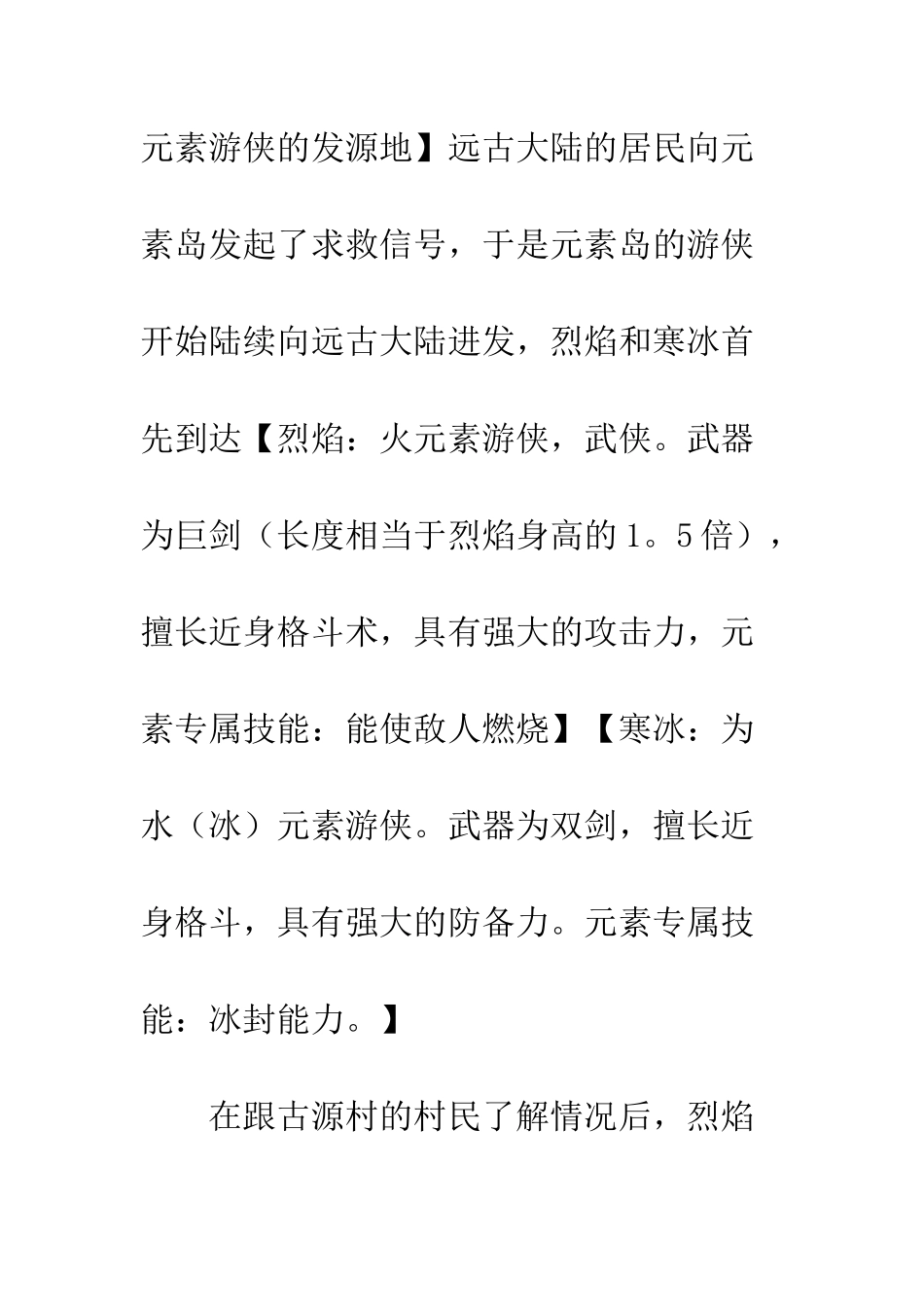 元素游侠的发源地】远古大陆的居民向元素岛发起了求救信号，于是元素岛的游侠开始陆续向远古大陆进发，烈焰和寒冰首先到达【烈焰：火元素游侠，武侠。武器为巨剑（长度相当于烈焰身高的1。5倍），擅长近身格斗术，具有强大的攻击力，元素专属技能：能使敌人燃烧】【寒冰：为水（冰）元素游侠。武器为双剑，擅长近身格斗，具有强大的防备力。元素专属技能：冰封能力。】

在跟古源村的村民了解情况后，烈焰